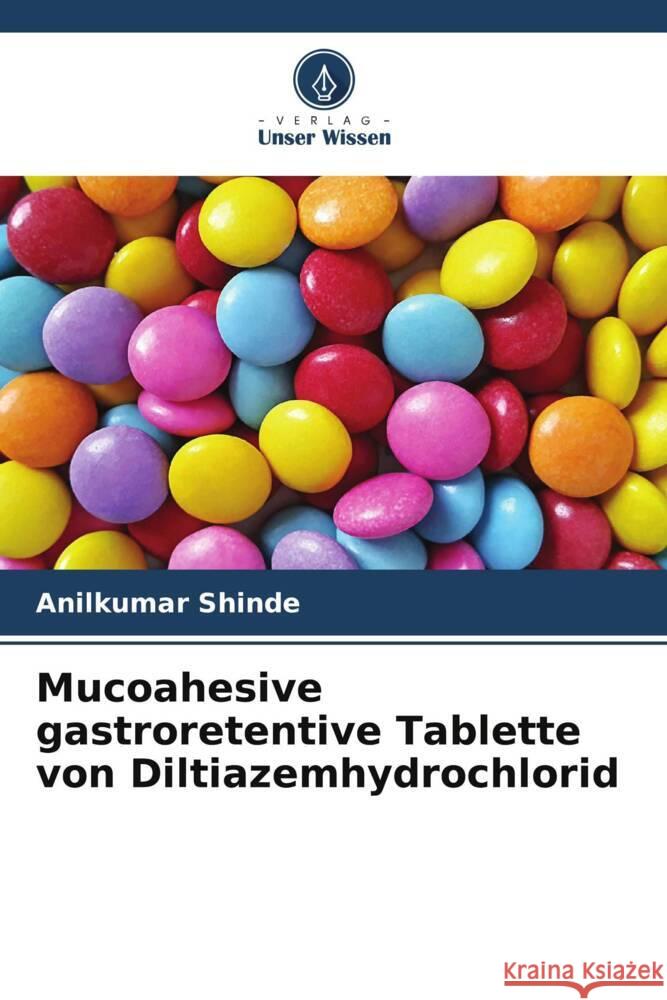 VERLAG
Unser Wissen

Anilkumar Shinde

Mucoahesive gastroretentive Tablette von Diltiazemhydrochlorid